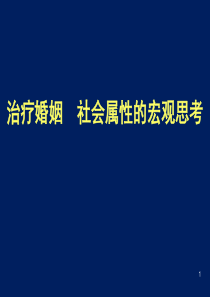 治疗婚姻　社会属性的宏观思考

1